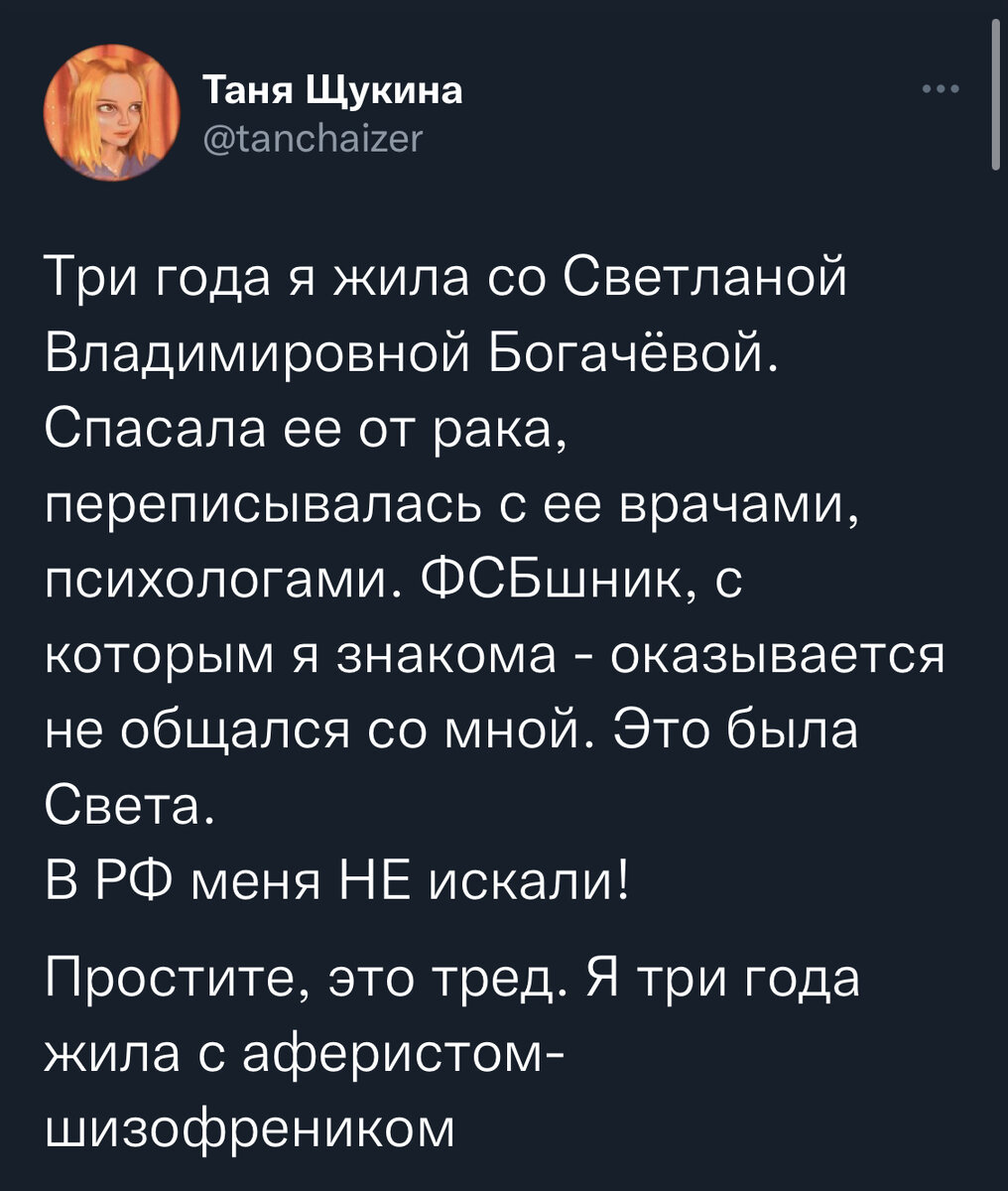 Таня Щукина
@tanchaizer

Три года я жила со Светланой Владимировной Богачёвой. Спасала ее от рака, переписывалась с ее врачами, психологами. ФСБшник, с которым я знакома - оказывается не общался со мной. Это была Света.
В РФ меня НЕ искали!

Простите, это тред. Я три года жила с аферистом-шизофреником